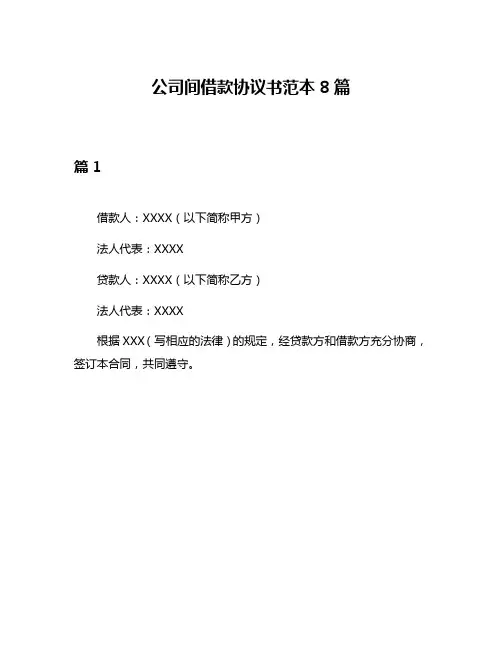 公司间借款协议书范本 8 篇

篇 1

借款人：XXXX（以下简称甲方）

法人代表：XXXX

贷款人：XXXX（以下简称乙方）

法人代表：XXXX

根据 XXX（写相应的法律）的规定，经贷款方和借款方充分协商，签订本合同，共同遵守。